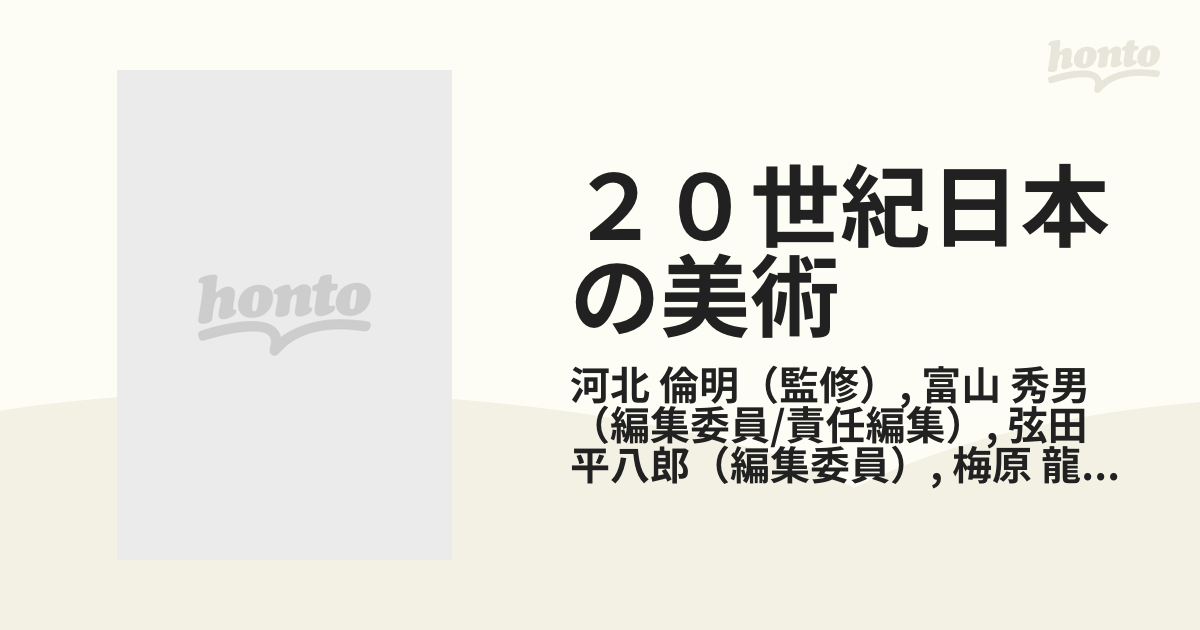 honto

honto

２０世紀日本の美術

河北 倫明（監修）, 富山 秀男（編集委員/責任編集）, 弦田 平八郎（編集委員）, 梅原 龍...